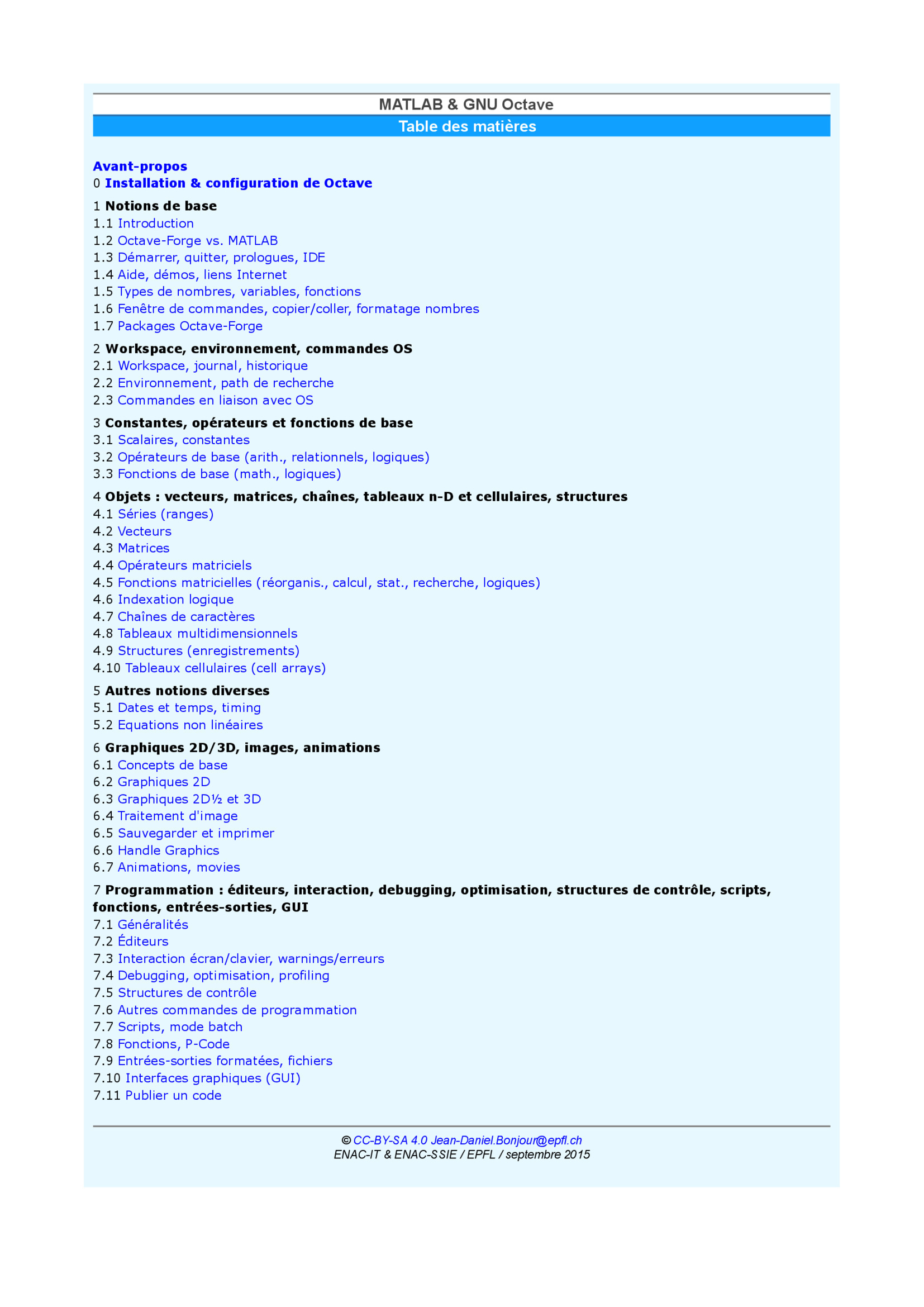 MATLAB & GNU Octave
Table des matières

Avant-propos
0 Installation & configuration de Octave

1 Notions de base
1.1 Introduction
1.2 Octave-Forge vs. MATLAB
1.3 Démarrer, quitter, prologues, IDE
1.4 Aide, démos, liens Internet
1.5 Types de nombres, variables, fonctions
1.6 Fenêtre de commandes, copier/coller, formatage nombres
1.7 Packages Octave-Forge

2 Workspace, environnement, commandes OS
2.1 Workspace, journal, historique
2.2 Environnement, path de recherche
2.3 Commandes en liaison avec OS

3 Constantes, opérateurs et fonctions de base
3.1 Scalaires, constantes
3.2 Opérateurs de base (arith., relationnels, logiques)
3.3 Fonctions de base (math., logiques)

4 Objets : vecteurs, matrices, chaînes, tableaux n-D et cellulaires, structures
4.1 Séries (ranges)
4.2 Vecteurs
4.3 Matrices
4.4 Opérateurs matriciels
4.5 Fonctions matricielles (réorganis., calcul, stat., recherche, logiques)
4.6 Indexation logique
4.7 Chaînes de caractères
4.8 Tableaux multidimensionnels
4.9 Structures (enregistrements)
4.10 Tableaux cellulaires (cell arrays)

5 Autres notions diverses
5.1 Dates et temps, timing
5.2 Equations non linéaires

6 Graphiques 2D/3D, images, animations
6.1 Concepts de base
6.2 Graphiques 2D
6.3 Graphiques 2D½ et 3D
6.4 Traitement d'image
6.5 Sauvegarder et imprimer
6.6 Handle Graphics
6.7 Animations, movies

7 Programmation : éditeurs, interaction, debugging, optimisation, structures de contrôle, scripts, fonctions, entrées-sorties, GUI
7.1 Généralités
7.2 Éditeurs
7.3 Interaction écran/clavier, warnings/erreurs
7.4 Debugging, optimisation, profiling
7.5 Structures de contrôle
7.6 Autres commandes de programmation
7.7 Scripts, mode batch
7.8 Fonctions, P-Code
7.9 Entrées-sorties formatées, fichiers
7.10 Interfaces graphiques (GUI)
7.11 Publier un code

© CC-BY-SA 4.0 Jean-Daniel.Bonjour@epfl.ch
ENAC-IT & ENAC-SSIE / EPFL / septembre 2015